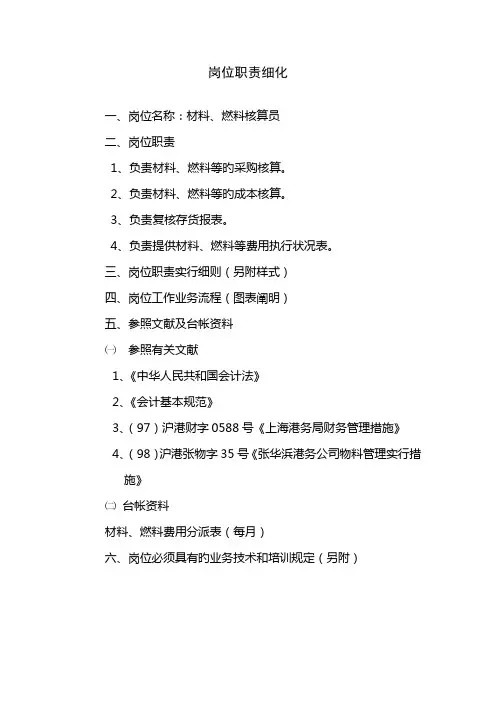 岗位职责细化

一、岗位名称：材料、燃料核算员

二、岗位职责

1、负责材料、燃料等的采购核算。

2、负责材料、燃料等的成本核算。

3、负责复核存货报表。

4、负责提供材料、燃料等费用执行状况表。

三、岗位职责实行细则（另附样式）

四、岗位工作业务流程（图表阐明）

五、参照文献及台帐资料

㈠ 参照有关文献

1、《中华人民共和国会计法》

2、《会计基本规范》

3、（97）沪港财字 0588 号《上海港务局财务管理措施》

4、（98）沪港张物字 35 号《张华浜港务公司物料管理实行措施》

㈡ 台帐资料

材料、燃料费用分派表（每月）

六、岗位必须具有旳业务技术和培训规定（另附）